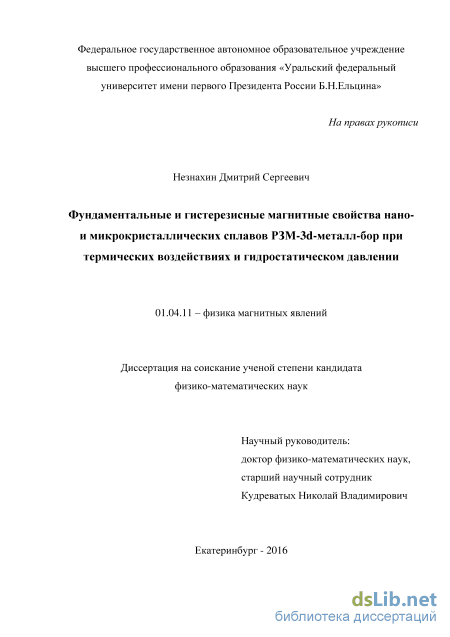 Федеральное государственное автономное образовательное учреждение высшего профессионального образования «Уральский федеральный университет имени первого Президента России Б.Н.Ельцина»

На правах рукописи

Незнахин Дмитрий Сергеевич

Фундаментальные и гистерезисные магнитные свойства нано- и микрокристаллических сплавов РЗМ-3d-металл-бор при термических воздействиях и гидростатическом давлении

01.04.11 – физика магнитных явлений

Диссертация на соискание ученой степени кандидата физико-математических наук

Научный руководитель:
доктор физико-математических наук,
старший научный сотрудник
Кудреватых Николай Владимирович

Екатеринбург - 2016

dsLib.net
библиотека диссертаций